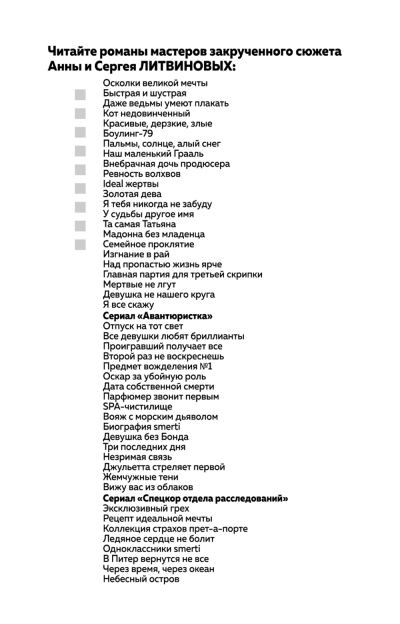 Читайте романы мастеров закрученного сюжета Анны и Сергея ЛИТВИНОВЫХ:

Осколки великой мечты
Быстрая и шустрая
Даже ведьмы умеют плакать
Кот недовинченный
Красивые, дерзкие, злые
Боулинг-79
Пальмы, солнце, алый снег
Наш маленький Грааль
Внебрачная дочь продюсера
Ревность волхвов
Ideal жертвы
Золотая дева
Я тебя никогда не забуду
У судьбы другое имя
Та самая Татьяна
Мадонна без младенца
Семейное проклятие
Изгнание в рай
Над пропастью жизнь ярче
Главная партия для третьей скрипки
Мертвые не лгут
Девушка не нашего круга
Я все скажу
Сериал «Авантюристка»
Отпуск на тот свет
Все девушки любят бриллианты
Проигравший получает все
Второй раз не воскреснешь
Предмет вожделения №1
Оскар за убойную роль
Дата собственной смерти
Парфюмер звонит первым
SPA-чистилище
Вояж с морским дьяволом
Биография smerti
Девушка без Бонда
Три последних дня
Незримая связь
Джульетта стреляет первой
Жемчужные тени
Вижу вас из облаков
Сериал «Спецкор отдела расследований»
Эксклюзивный грех
Рецепт идеальной мечты
Коллекция страхов прет-а-порте
Ледяное сердце не болит
Одноклассники smerti
В Питер вернутся не все
Через время, через океан
Небесный остров